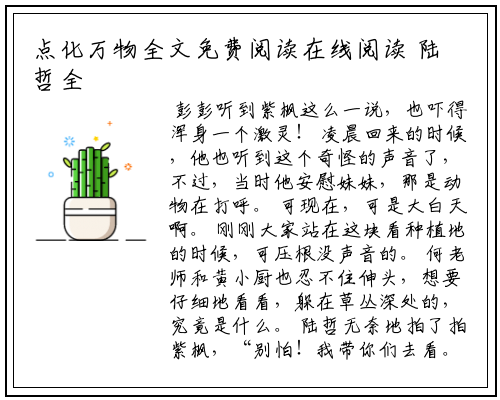 点化万物全文免费阅读在线阅读 陆哲全

彭彭听到紫枫这么一说，也吓得浑身一个激灵！凌晨回来的时候，他也听到这个奇怪的声音了，不过，当时他安慰妹妹，那是动物在打呼。可现在，可是大白天啊。刚刚大家站在这块看种植地的时候，可压根没声音的。何老师和黄小厨也忍不住伸头，想要仔细地看看，躲在草丛深处的，究竟是什么。陆哲无奈地拍了拍紫枫，“别怕！我带你们去看。